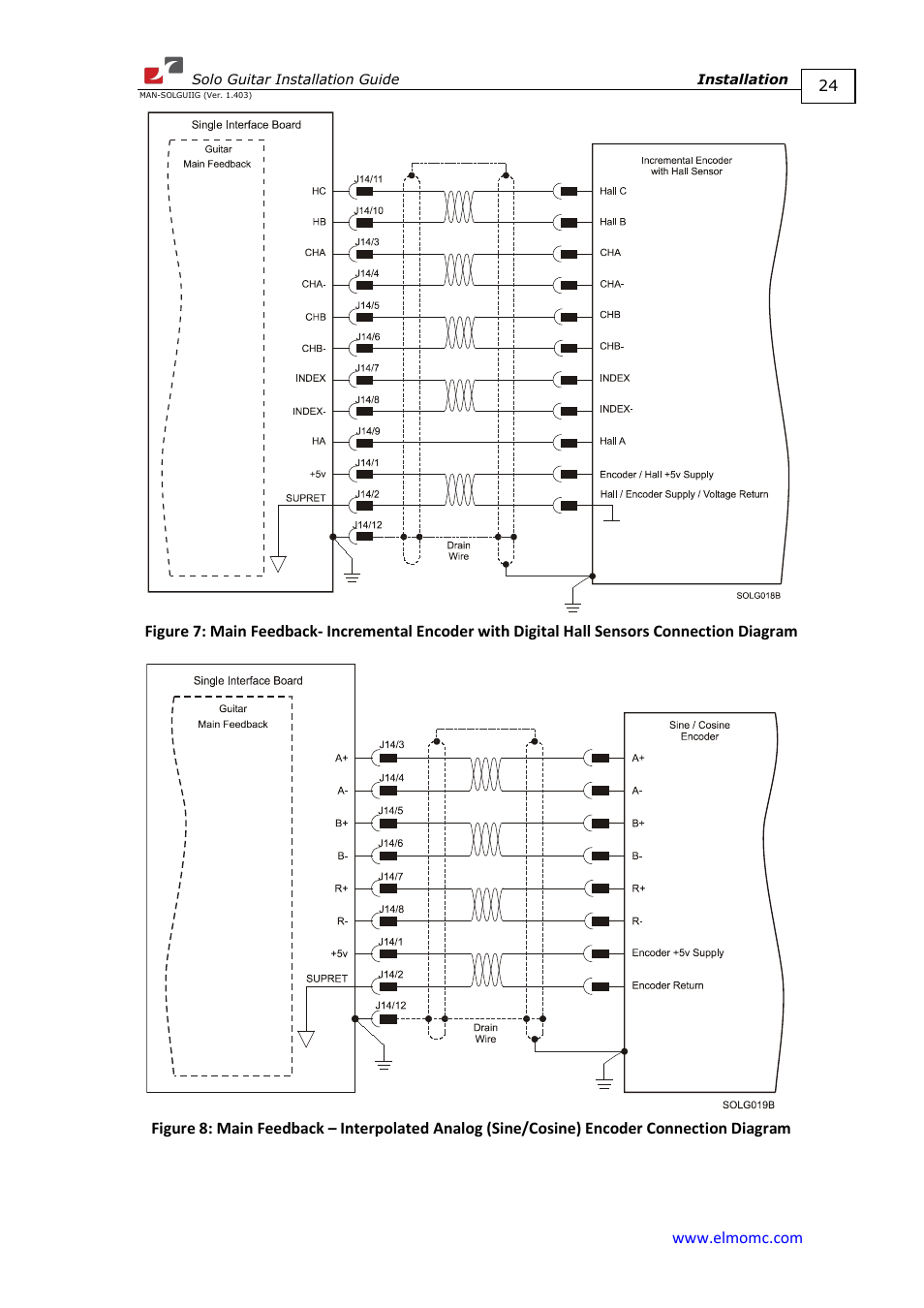 Solo Guitar Installation Guide
Installation
24
MAN-SOLGUIIG (Ver. 1.403)

Single Interface Board
Guitar
Main Feedback
HC
HB
CHA
CHA-
CHB
CHB-
INDEX
INDEX-
HA
+5v
SUPRET
J14/11
J14/10
J14/3
J14/4
J14/5
J14/6
J14/7
J14/8
J14/9
J14/1
J14/2
J14/12
Drain Wire
Incremental Encoder with Hall Sensor
Hall C
Hall B
CHA
CHA-
CHB
CHB-
INDEX
INDEX-
Hall A
Encoder / Hall +5v Supply
Hall / Encoder Supply / Voltage Return
SOLG018B

Figure 7: Main Feedback- Incremental Encoder with Digital Hall Sensors Connection Diagram

Single Interface Board
Guitar
Main Feedback
A+
A-
B+
B-
R+
R-
+5v
SUPRET
J14/3
J14/4
J14/5
J14/6
J14/7
J14/8
J14/1
J14/2
J14/12
Drain Wire
Sine / Cosine Encoder
A+
A-
B+
B-
R+
R-
Encoder +5v Supply
Encoder Return
SOLG019B

Figure 8: Main Feedback – Interpolated Analog (Sine/Cosine) Encoder Connection Diagram

www.elmomc.com